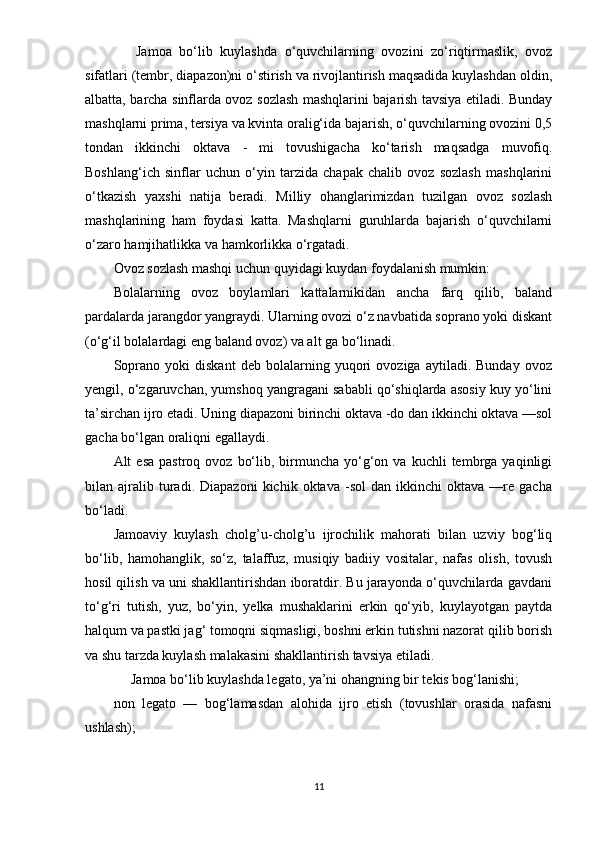 Jamoa bo‘lib kuylashda o‘quvchilarning ovozini zo‘riqtirmaslik, ovoz sifatlari (tembr, diapazon)ni o‘stirish va rivojlantirish maqsadida kuylashdan oldin, albatta, barcha sinflarda ovoz sozlash mashqlarini bajarish tavsiya etiladi. Bunday mashqlarni prima, tersiya va kvinta oralig‘ida bajarish, o‘quvchilarning ovozini 0,5 tondan ikkinchi oktava - mi tovushigacha ko‘tarish maqsadga muvofiq. Boshlang‘ich sinflar uchun o‘yin tarzida chapak chalib ovoz sozlash mashqlarini o‘tkazish yaxshi natija beradi. Milliy ohanglarimizdan tuzilgan ovoz sozlash mashqlarining ham foydasi katta. Mashqlarni guruhlarda bajarish o‘quvchilarni o‘zaro hamjihatlikka va hamkorlikka o‘rgatadi.

Ovoz sozlash mashqi uchun quyidagi kuydan foydalanish mumkin:

Bolalarning ovoz boylamlari kattalarnikidan ancha farq qilib, baland pardalarda jarangdor yangraydi. Ularning ovozi o‘z navbatida soprano yoki diskant (o‘g‘il bolalardagi eng baland ovoz) va alt ga bo‘linadi.

Soprano yoki diskant deb bolalarning yuqori ovoziga aytiladi. Bunday ovoz yengil, o‘zgaruvchan, yumshoq yangragani sababli qo‘shiqlarda asosiy kuy yo‘lini ta’sirchan ijro etadi. Uning diapazoni birinchi oktava -do dan ikkinchi oktava —sol gacha bo‘lgan oraliqni egallaydi.

Alt esa pastroq ovoz bo‘lib, birmuncha yo‘g‘on va kuchli tembrga yaqinligi bilan ajralib turadi. Diapazoni kichik oktava -sol dan ikkinchi oktava —re gacha bo‘ladi.

Jamoaviy kuylash cholg’u-cholg’u ijrochilik mahorati bilan uzviy bog‘liq bo‘lib, hamohanglik, so‘z, talaffuz, musiqiy badiiy vositalar, nafas olish, tovush hosil qilish va uni shakllantirishdan iboratdir. Bu jarayonda o‘quvchilarda gavdani to‘g‘ri tutish, yuz, bo‘yin, yelka mushaklarini erkin qo‘yib, kuylayotgan paytda halqum va pastki jag‘ tomoqni siqmasligi, boshni erkin tutishni nazorat qilib borish va shu tarzda kuylash malakasini shakllantirish tavsiya etiladi.

Jamoa bo‘lib kuylashda legato, ya’ni ohangning bir tekis bog‘lanishi;

non legato — bog‘lamasdan alohida ijro etish (tovushlar orasida nafasni ushlash);

11